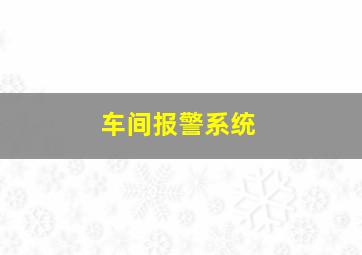 车间报警系统